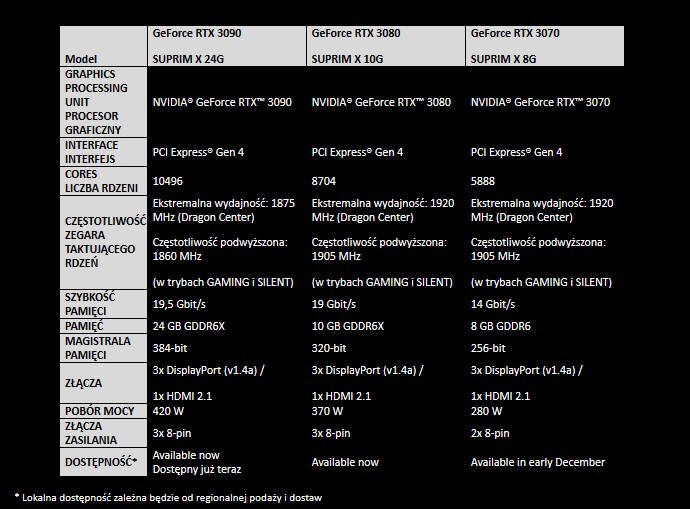 | Model | GeForce RTX 3090 SUPRIM X 24G | GeForce RTX 3080 SUPRIM X 10G | GeForce RTX 3070 SUPRIM X 8G |
|---|---|---|---|
| GRAPHICS PROCESSING UNIT PROCESOR GRAFICZNY | NVIDIA® GeForce RTX™ 3090 | NVIDIA® GeForce RTX™ 3080 | NVIDIA® GeForce RTX™ 3070 |
| INTERFACE INTERFEJS | PCI Express® Gen 4 | PCI Express® Gen 4 | PCI Express® Gen 4 |
| CORES LICZBA RDZENI | 10496 | 8704 | 5888 |
| CZĘSTOTLIWOŚĆ ZEGARA TAKTUJĄCEGO RDZEŃ | Ekstremalna wydajność: 1875 MHz (Dragon Center) Częstotliwość podwyższona: 1860 MHz (w trybach GAMING i SILENT) | Ekstremalna wydajność: 1920 MHz (Dragon Center) Częstotliwość podwyższona: 1905 MHz (w trybach GAMING i SILENT) | Ekstremalna wydajność: 1920 MHz (Dragon Center) Częstotliwość podwyższona: 1905 MHz (w trybach GAMING i SILENT) |
| SZYBKOŚĆ PAMIĘCI | 19,5 Gbit/s | 19 Gbit/s | 14 Gbit/s |
| PAMIĘĆ | 24 GB GDDR6X | 10 GB GDDR6X | 8 GB GDDR6 |
| MAGISTRALA PAMIĘCI | 384-bit | 320-bit | 256-bit |
| ZŁĄCZA | 3x DisplayPort (v1.4a) / 1x HDMI 2.1 | 3x DisplayPort (v1.4a) / 1x HDMI 2.1 | 3x DisplayPort (v1.4a) / 1x HDMI 2.1 |
| POBÓR MOCY | 420 W | 370 W | 280 W |
| ZŁĄCZA ZASILANIA | 3x 8-pin | 3x 8-pin | 2x 8-pin |
| DOSTĘPNOŚĆ* | Available now Dostępny już teraz | Available now | Available in early December |

* Lokalna dostępność zależna będzie od regionalnej podaży i dostaw